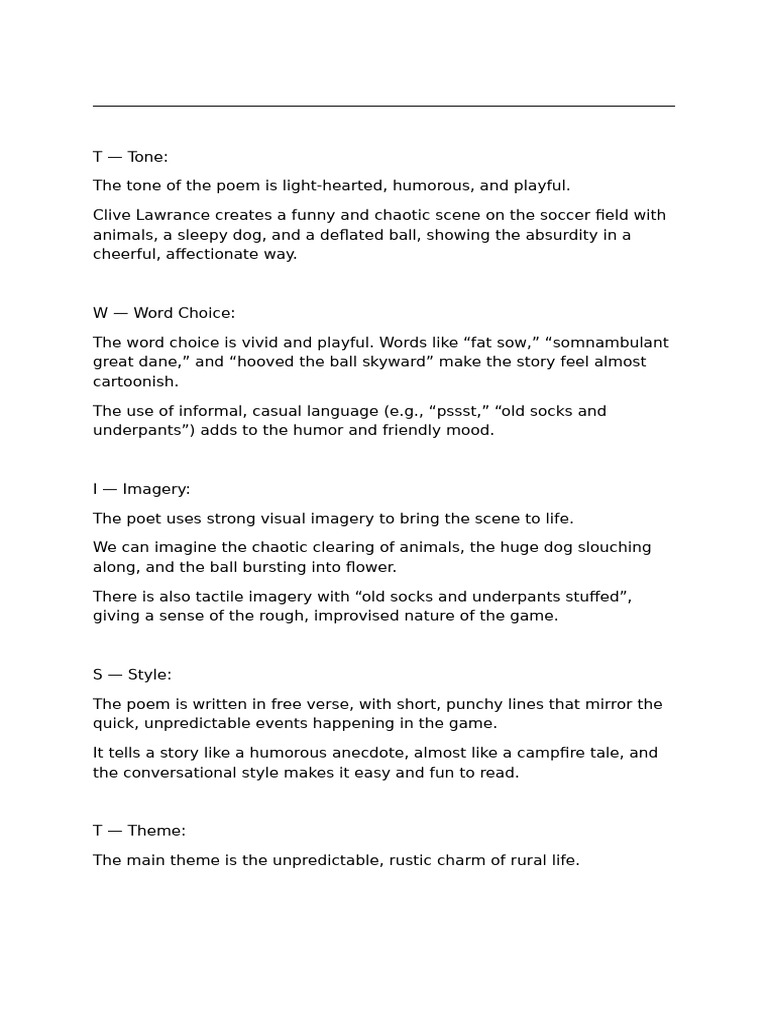 T — Tone:

The tone of the poem is light-hearted, humorous, and playful.

Clive Lawrance creates a funny and chaotic scene on the soccer field with animals, a sleepy dog, and a deflated ball, showing the absurdity in a cheerful, affectionate way.

W — Word Choice:

The word choice is vivid and playful. Words like “fat sow,” “somnambulant great dane,” and “hooved the ball skyward” make the story feel almost cartoonish.

The use of informal, casual language (e.g., “pssst,” “old socks and underpants”) adds to the humor and friendly mood.

I — Imagery:

The poet uses strong visual imagery to bring the scene to life.

We can imagine the chaotic clearing of animals, the huge dog slouching along, and the ball bursting into flower.

There is also tactile imagery with “old socks and underpants stuffed”, giving a sense of the rough, improvised nature of the game.

S — Style:

The poem is written in free verse, with short, punchy lines that mirror the quick, unpredictable events happening in the game.

It tells a story like a humorous anecdote, almost like a campfire tale, and the conversational style makes it easy and fun to read.

T — Theme:

The main theme is the unpredictable, rustic charm of rural life.